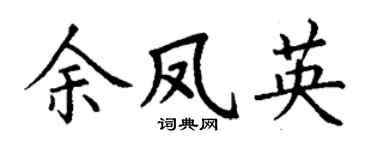 余凤英
词典网